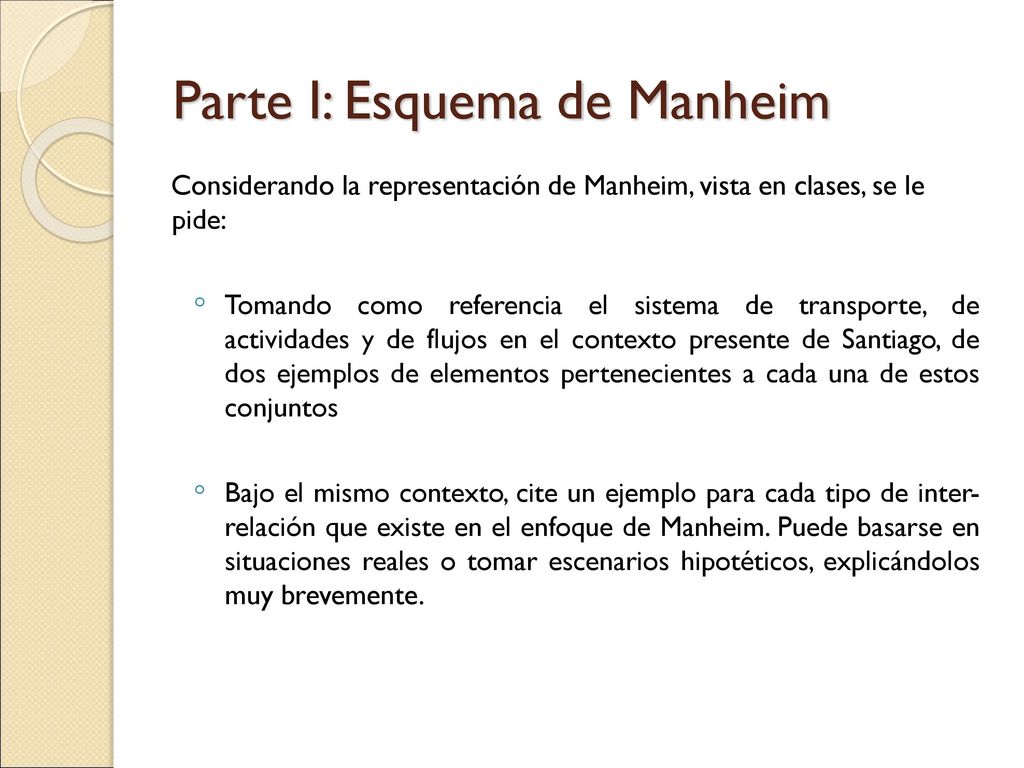 Parte I: Esquema de Manheim

Considerando la representación de Manheim, vista en clases, se le pide:

◦ Tomando como referencia el sistema de transporte, de actividades y de flujos en el contexto presente de Santiago, de dos ejemplos de elementos pertenecientes a cada una de estos conjuntos

◦ Bajo el mismo contexto, cite un ejemplo para cada tipo de inter-relación que existe en el enfoque de Manheim. Puede basarse en situaciones reales o tomar escenarios hipotéticos, explicándolos muy brevemente.